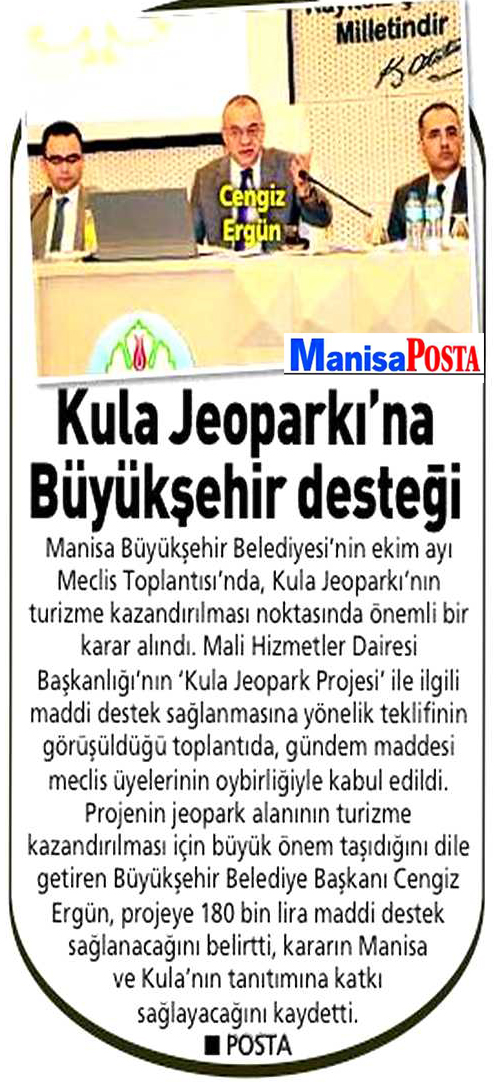 Milletindir

Cengiz Ergün

ManisaPOSTA

Kula Jeoparkı'na Büyükşehir desteği

Manisa Büyükşehir Belediyesi'nin ekim ayı Meclis Toplantısı'nda, Kula Jeoparkı'nın turizme kazandırılması noktasında önemli bir karar alındı. Mali Hizmetler Dairesi Başkanlığı'nın 'Kula Jeopark Projesi' ile ilgili maddi destek sağlanmasına yönelik teklifinin görüşüldüğü toplantıda, gündem maddesi meclis üyelerinin oybirliğiyle kabul edildi. Projenin jeopark alanının turizme kazandırılması için büyük önem taşıdığını dile getiren Büyükşehir Belediye Başkanı Cengiz Ergün, projeye 180 bin lira maddi destek sağlanacağını belirtti, kararın Manisa ve Kula'nın tanıtımına katkı sağlayacağını kaydetti.

■ POSTA